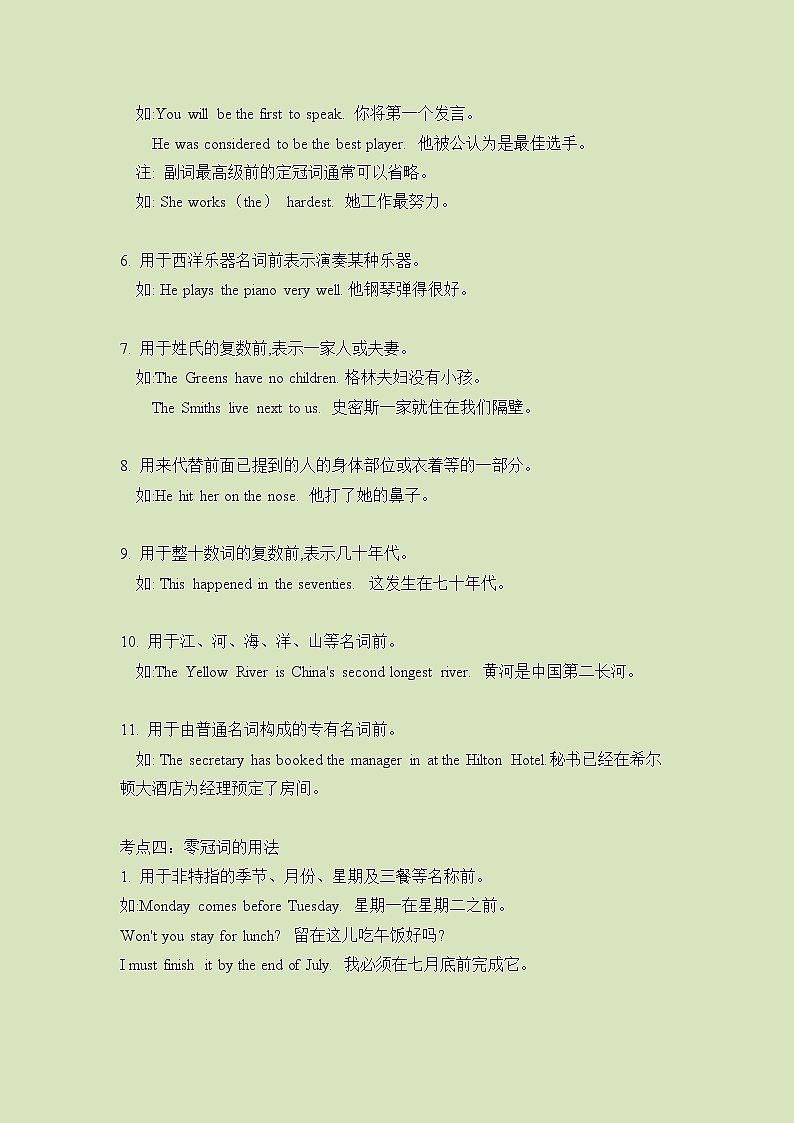 如:You will be the first to speak. 你将第一个发言。

He was considered to be the best player. 他被公认为是最佳选手。

注: 副词最高级前的定冠词通常可以省略。

如: She works（the） hardest. 她工作最努力。

6. 用于西洋乐器名词前表示演奏某种乐器。

如: He plays the piano very well. 他钢琴弹得很好。

7. 用于姓氏的复数前,表示一家人或夫妻。

如:The Greens have no children. 格林夫妇没有小孩。

The Smiths live next to us. 史密斯一家就住在我们隔壁。

8. 用来代替前面已提到的人的身体部位或衣着等的一部分。

如:He hit her on the nose. 他打了她的鼻子。

9. 用于整十数词的复数前,表示几十年代。

如: This happened in the seventies. 这发生在七十年代。

10. 用于江、河、海、洋、山等名词前。

如:The Yellow River is China's second longest river. 黄河是中国第二长河。

11. 用于由普通名词构成的专有名词前。

如: The secretary has booked the manager in at the Hilton Hotel.秘书已经在希尔顿大酒店为经理预定了房间。

考点四：零冠词的用法

1. 用于非特指的季节、月份、星期及三餐等名称前。

如:Monday comes before Tuesday. 星期一在星期二之前。

Won't you stay for lunch? 留在这儿吃午饭好吗?

I must finish it by the end of July. 我必须在七月底前完成它。